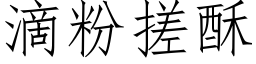 滴粉搓酥